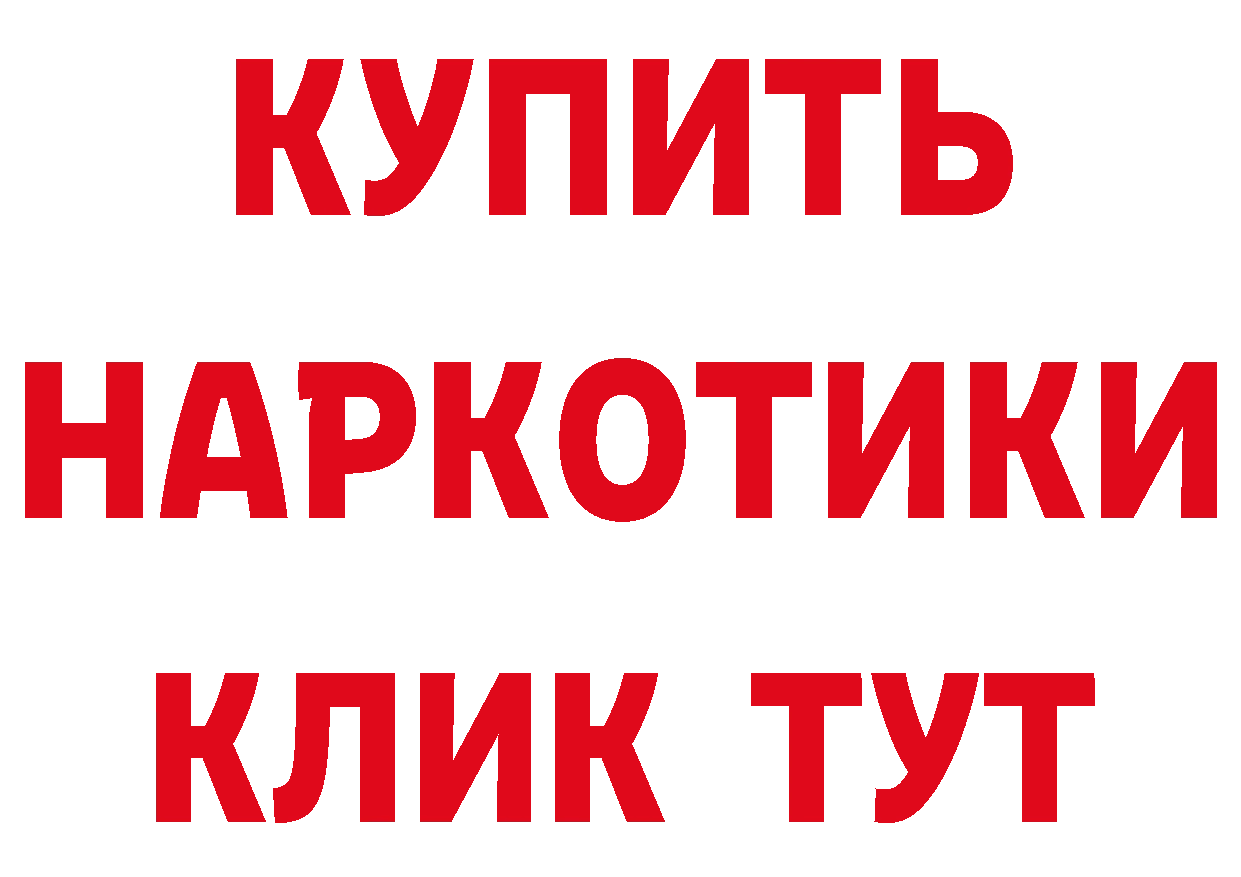 КУПИТЬ
НАРКОТИКИ
КЛИК ТУТ